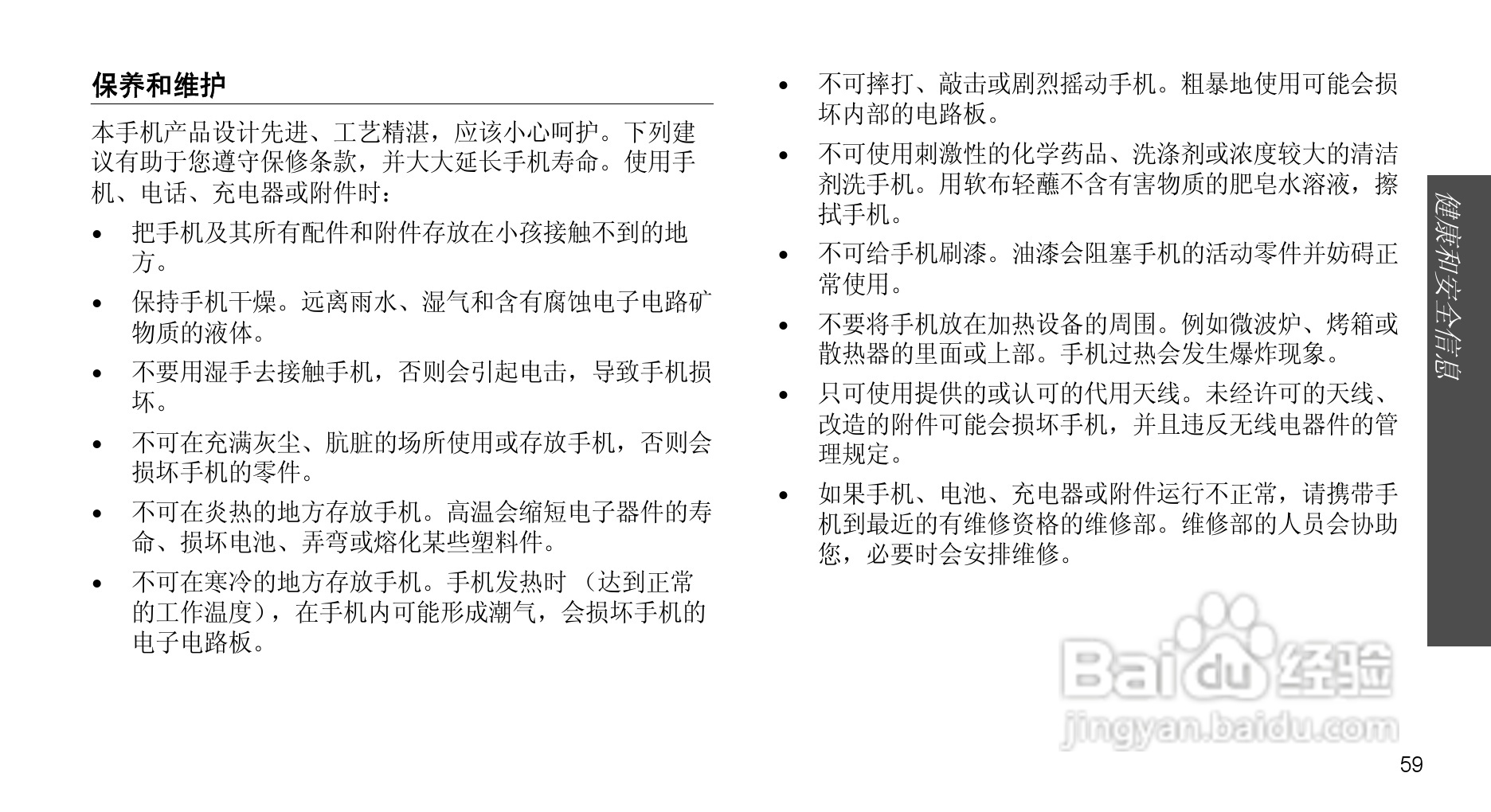 保养和维护

本手机产品设计先进、工艺精湛，应该小心呵护。下列建议有助于您遵守保修条款，并大大延长手机寿命。使用手机、电话、充电器或附件时：

• 把手机及其所有配件和附件存放在小孩接触不到的地方。

• 保持手机干燥。远离雨水、湿气和含有腐蚀电子电路矿物质的液体。

• 不要用湿手去接触手机，否则会引起电击，导致手机损坏。

• 不可在充满灰尘、肮脏的场所使用或存放手机，否则会损坏手机的零件。

• 不可在炎热的地方存放手机。高温会缩短电子器件的寿命、损坏电池、弄弯或熔化某些塑料件。

• 不可在寒冷的地方存放手机。手机发热时（达到正常的工作温度），在手机内可能形成潮气，会损坏手机的电子电路板。

• 不可摔打、敲击或剧烈摇动手机。粗暴地使用可能会损坏内部的电路板。

• 不可使用刺激性的化学药品、洗涤剂或浓度较大的清洁剂洗手机。用软布轻蘸不含有害物质的肥皂水溶液，擦拭手机。

• 不可给手机刷漆。油漆会阻塞手机的活动零件并妨碍正常使用。

• 不要将手机放在加热设备的周围。例如微波炉、烤箱或散热器的里面或上部。手机过热会发生爆炸现象。

• 只可使用提供的或认可的代用天线。未经许可的天线、改造的附件可能会损坏手机，并且违反无线电器件的管理规定。

• 如果手机、电池、充电器或附件运行不正常，请携带手机到最近的有维修资格的维修部。维修部的人员会协助您，必要时会安排维修。

健康和安全信息

59

Baidu经验
jingyan.baidu.com